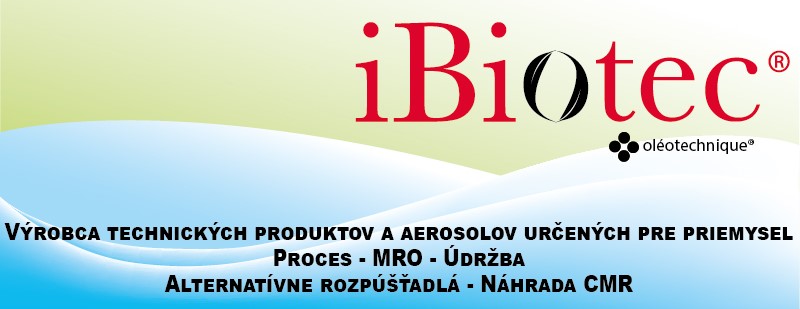 iBiotec®

oléotechnique®

Výrobca technických produktov a aerosolov určených pre priemysel
Proces - MRO - Údržba
Alternatívne rozpúšťadlá - Náhrada CMR